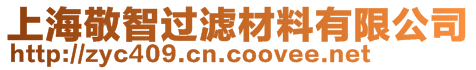 上海敬智过滤材料有限公司
http://zyc409.cn.coovee.net